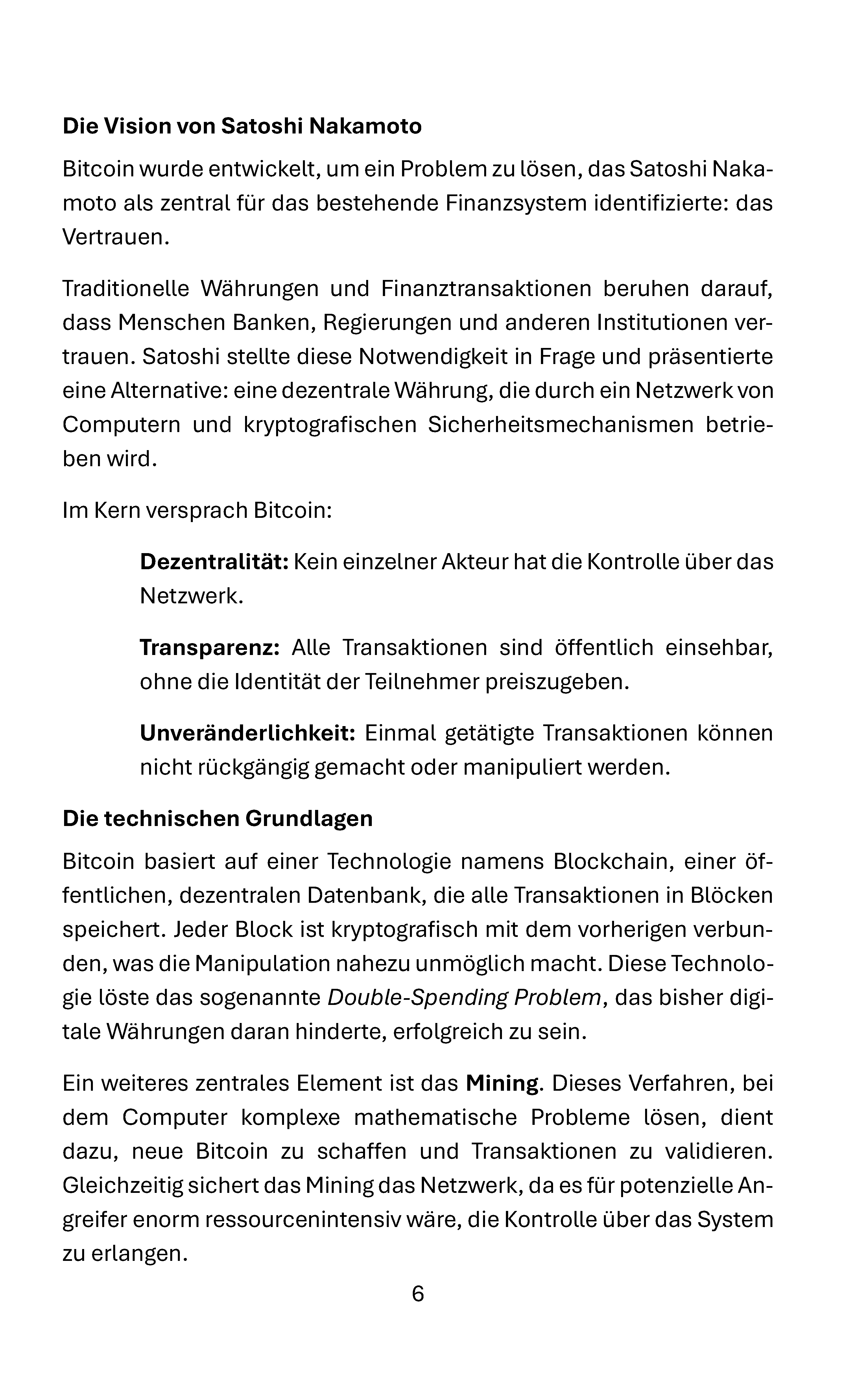 Die Vision von Satoshi Nakamoto

Bitcoin wurde entwickelt, um ein Problem zu lösen, das Satoshi Nakamoto als zentral für das bestehende Finanzsystem identifizierte: das Vertrauen.

Traditionelle Währungen und Finanztransaktionen beruhen darauf, dass Menschen Banken, Regierungen und anderen Institutionen vertrauen. Satoshi stellte diese Notwendigkeit in Frage und präsentierte eine Alternative: eine dezentrale Währung, die durch ein Netzwerk von Computern und kryptografischen Sicherheitsmechanismen betrieben wird.

Im Kern versprach Bitcoin:

Dezentralität: Kein einzelner Akteur hat die Kontrolle über das Netzwerk.

Transparenz: Alle Transaktionen sind öffentlich einsehbar, ohne die Identität der Teilnehmer preiszugeben.

Unveränderlichkeit: Einmal getätigte Transaktionen können nicht rückgängig gemacht oder manipuliert werden.

Die technischen Grundlagen

Bitcoin basiert auf einer Technologie namens Blockchain, einer öffentlichen, dezentralen Datenbank, die alle Transaktionen in Blöcken speichert. Jeder Block ist kryptografisch mit dem vorherigen verbunden, was die Manipulation nahezu unmöglich macht. Diese Technologie löste das sogenannte Double-Spending Problem, das bisher digitale Währungen daran hinderte, erfolgreich zu sein.

Ein weiteres zentrales Element ist das Mining. Dieses Verfahren, bei dem Computer komplexe mathematische Probleme lösen, dient dazu, neue Bitcoin zu schaffen und Transaktionen zu validieren. Gleichzeitig sichert das Mining das Netzwerk, da es für potenzielle Angreifer enorm ressourcenintensiv wäre, die Kontrolle über das System zu erlangen.

6